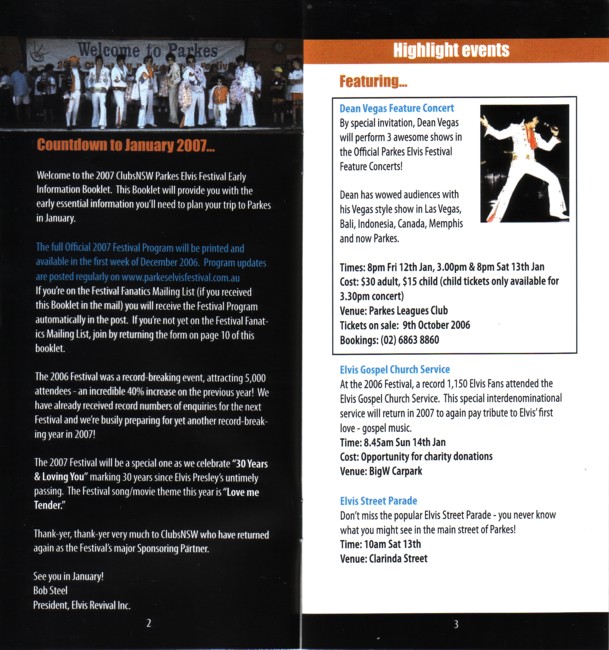 Welcome to Parkes

Countdown to January 2007...

Welcome to the 2007 ClubsNSW Parkes Elvis Festival Early Information Booklet. This Booklet will provide you with the early essential information you'll need to plan your trip to Parkes in January.

The full Official 2007 Festival Program will be printed and available in the first week of December 2006. Program updates are posted regularly on www.parkeselvisfestival.com.au
If you're on the Festival Fanatics Mailing List (if you received this Booklet in the mail) you will receive the Festival Program automatically in the post. If you're not yet on the Festival Fanatics Mailing List, join by returning the form on page 10 of this booklet.

The 2006 Festival was a record-breaking event, attracting 5,000 attendees - an incredible 40% increase on the previous year! We have already received record numbers of enquiries for the next Festival and we're busily preparing for yet another record-breaking year in 2007!

The 2007 Festival will be a special one as we celebrate "30 Years & Loving You" marking 30 years since Elvis Presley's untimely passing. The Festival song/movie theme this year is "Love me Tender."

Thank-yer, thank-yer very much to ClubsNSW who have returned again as the Festival's major Sponsoring Partner.

See you in January!
Bob Steel
President, Elvis Revival Inc.

2

Highlight events

Featuring...

Dean Vegas Feature Concert
By special invitation, Dean Vegas will perform 3 awesome shows in the Official Parkes Elvis Festival Feature Concerts!

Dean has wowed audiences with his Vegas style show in Las Vegas, Bali, Indonesia, Canada, Memphis and now Parkes.

Times: 8pm Fri 12th Jan, 3.00pm & 8pm Sat 13th Jan
Cost: $30 adult, $15 child (child tickets only available for 3.30pm concert)
Venue: Parkes Leagues Club
Tickets on sale: 9th October 2006
Bookings: (02) 6863 8860

Elvis Gospel Church Service
At the 2006 Festival, a record 1,150 Elvis Fans attended the Elvis Gospel Church Service. This special interdenominational service will return in 2007 to again pay tribute to Elvis' first love - gospel music.
Time: 8.45am Sun 14th Jan
Cost: Opportunity for charity donations
Venue: BigW Carpark

Elvis Street Parade
Don't miss the popular Elvis Street Parade - you never know what you might see in the main street of Parkes!
Time: 10am Sat 13th
Venue: Clarinda Street

3